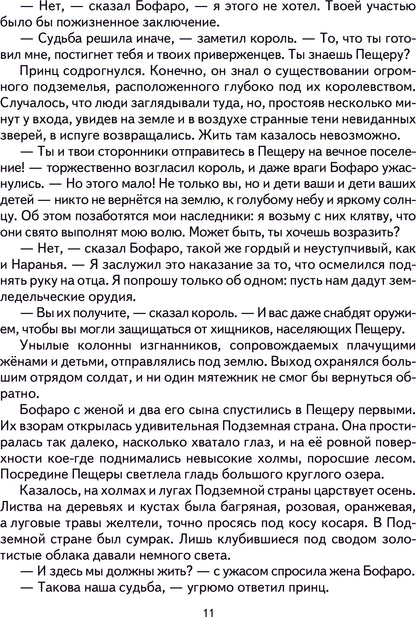 — Нет, — сказал Бофаро, — я этого не хотел. Твоей участью было бы пожизненное заключение.

— Судьба решила иначе, — заметил король. — То, что ты готовил мне, постигнет тебя и твоих приверженцев. Ты знаешь Пещеру?

Принц содрогнулся. Конечно, он знал о существовании огромного подземелья, расположенного глубоко под их королевством. Случалось, что люди заглядывали туда, но, простояв несколько минут у входа, увидев на земле и в воздухе странные тени невиданных зверей, в испуге возвращались. Жить там казалось невозможно.

— Ты и твои сторонники отправитесь в Пещеру на вечное поселение! — торжественно возгласил король, и даже враги Бофаро ужаснулись. — Но этого мало! Не только вы, но и дети ваши и дети ваших детей — никто не вернётся на землю, к голубому небу и яркому солнцу. Об этом позаботятся мои наследники: я возьму с них клятву, что они свято выполнят мою волю. Может быть, ты хочешь возразить?

— Нет, — сказал Бофаро, такой же гордый и неуступчивый, как и Наранья. — Я заслужил это наказание за то, что осмелился поднять руку на отца. Я попрошу только об одном: пусть нам дадут земледельческие орудия.

— Вы их получите, — сказал король. — И вас даже снабдят оружием, чтобы вы могли защищаться от хищников, населяющих Пещеру.

Унылые колонны изгнанников, сопровождаемых плачущими жёнами и детьми, отправлялись под землю. Выход охранялся большим отрядом солдат, и ни один мятежник не смог бы вернуться обратно.

Бофаро с женой и два его сына спустились в Пещеру первыми. Их взорам открылась удивительная Подземная страна. Она простиралась так далеко, насколько хватало глаз, и на её ровной поверхности кое-где поднимались невысокие холмы, поросшие лесом. Посредине Пещеры светлела гладь большого круглого озера.

Казалось, на холмах и лугах Подземной страны царствует осень. Листва на деревьях и кустах была багряная, розовая, оранжевая, а луговые травы желтели, точно просясь под косу косаря. В Подземной стране был сумрак. Лишь клубившиеся под сводом золотистые облака давали немного света.

— И здесь мы должны жить? — с ужасом спросила жена Бофаро.

— Такова наша судьба, — угрюмо ответил принц.

11